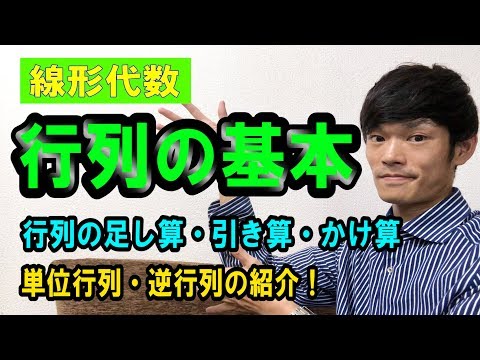 線形代数

行列の基本

行列の足し算・引き算・かけ算

単位行列・逆行列の紹介！